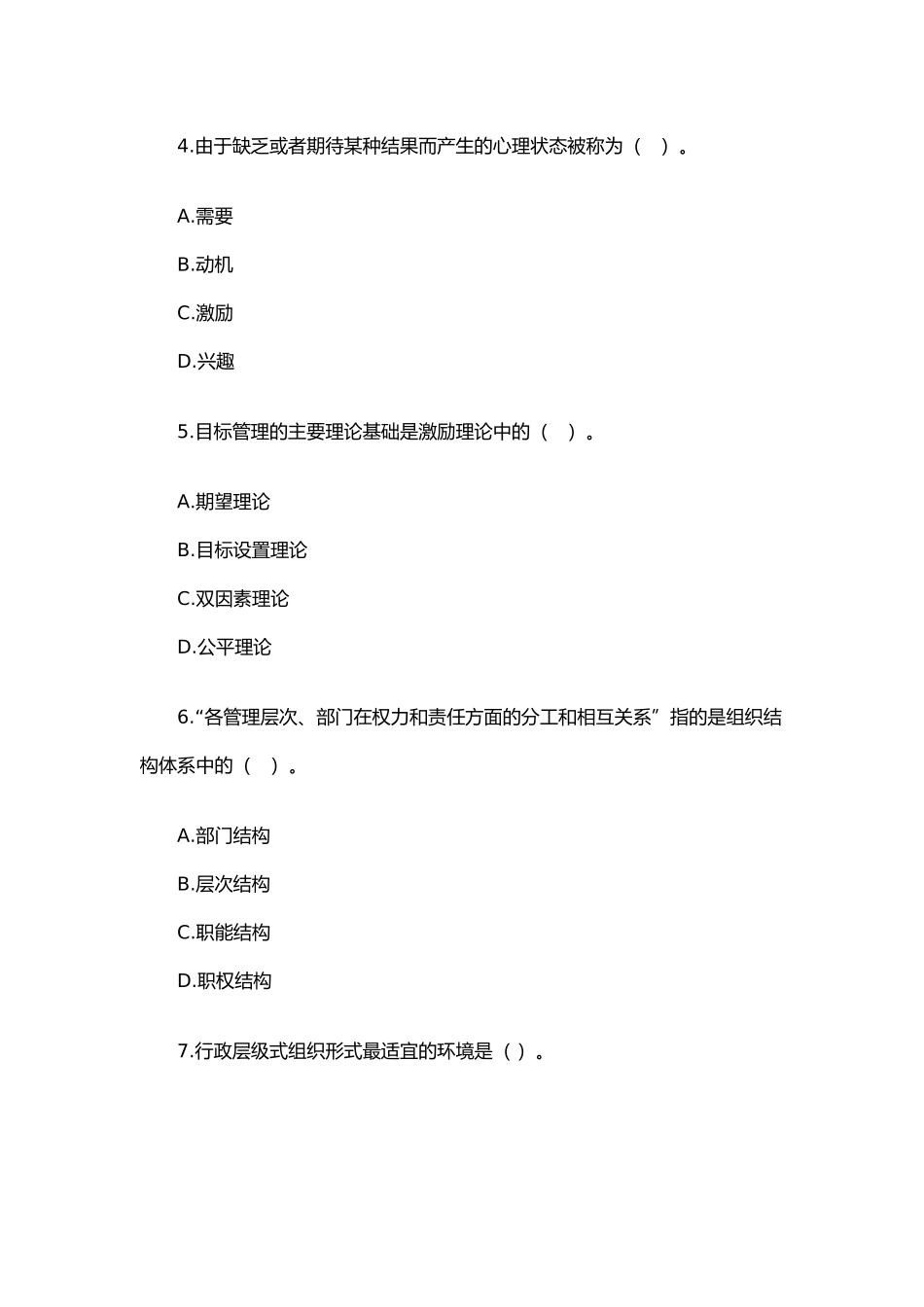 4.由于缺乏或者期待某种结果而产生的心理状态被称为（ ）。

A.需要

B.动机

C.激励

D.兴趣

5.目标管理的主要理论基础是激励理论中的（ ）。

A.期望理论

B.目标设置理论

C.双因素理论

D.公平理论

6.“各管理层次、部门在权力和责任方面的分工和相互关系”指的是组织结构体系中的（ ）。

A.部门结构

B.层次结构

C.职能结构

D.职权结构

7.行政层级式组织形式最适宜的环境是（ ）。